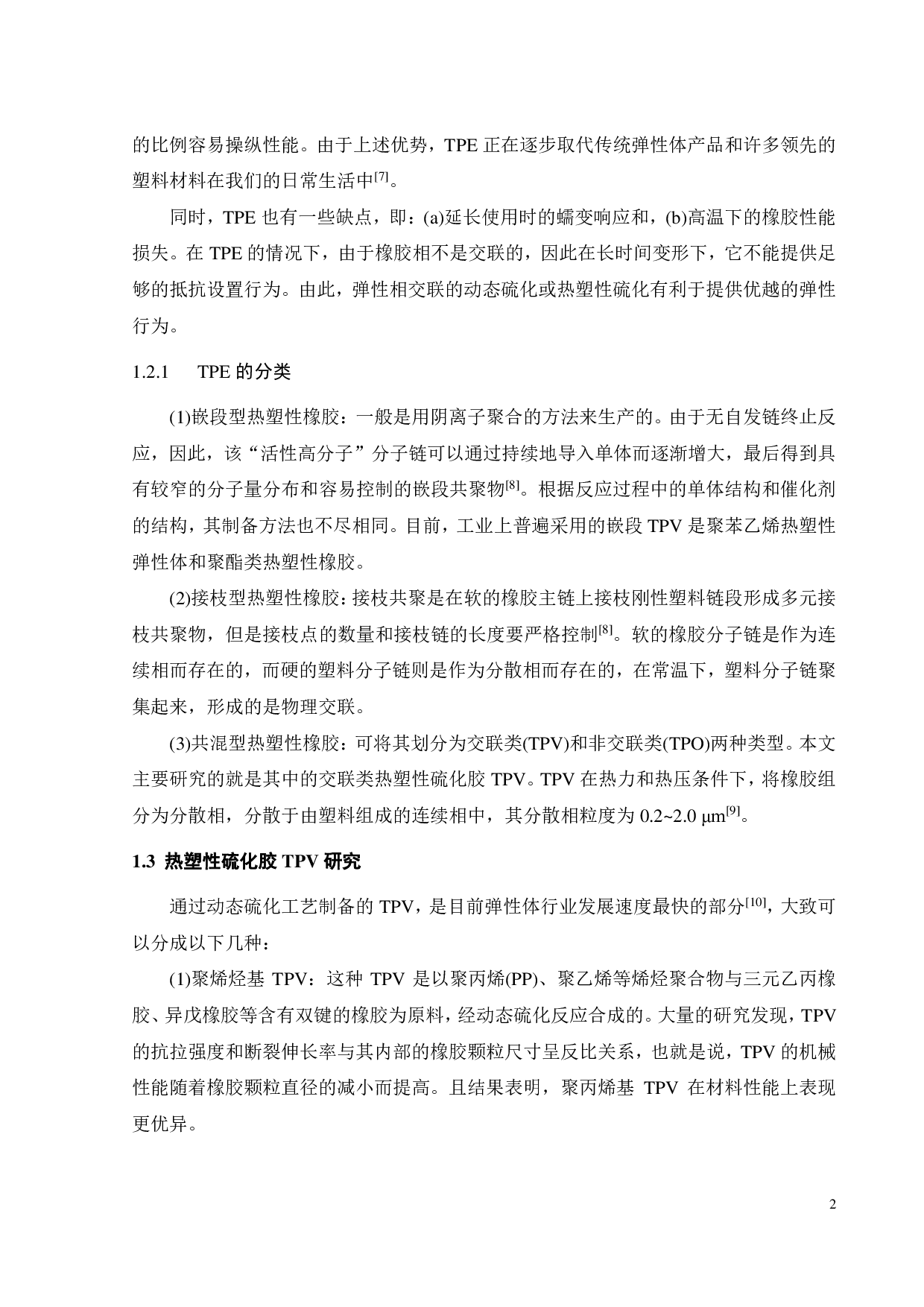 的比例容易操纵性能。由于上述优势，TPE 正在逐步取代传统弹性体产品和许多领先的塑料材料在我们的日常生活中$^{[7]}$。

同时，TPE 也有一些缺点，即：(a)延长使用时的蠕变响应和，(b)高温下的橡胶性能损失。在 TPE 的情况下，由于橡胶相不是交联的，因此在长时间变形下，它不能提供足够的抵抗设置行为。由此，弹性相交联的动态硫化或热塑性硫化有利于提供优越的弹性行为。

1.2.1　TPE 的分类

(1)嵌段型热塑性橡胶：一般是用阴离子聚合的方法来生产的。由于无自发链终止反应，因此，该“活性高分子”分子链可以通过持续地导入单体而逐渐增大，最后得到具有较窄的分子量分布和容易控制的嵌段共聚物$^{[8]}$。根据反应过程中的单体结构和催化剂的结构，其制备方法也不尽相同。目前，工业上普遍采用的嵌段 TPV 是聚苯乙烯热塑性弹性体和聚酯类热塑性橡胶。

(2)接枝型热塑性橡胶：接枝共聚是在软的橡胶主链上接枝刚性塑料链段形成多元接枝共聚物，但是接枝点的数量和接枝链的长度要严格控制$^{[8]}$。软的橡胶分子链是作为连续相而存在的，而硬的塑料分子链则是作为分散相而存在的，在常温下，塑料分子链聚集起来，形成的是物理交联。

(3)共混型热塑性橡胶：可将其划分为交联类(TPV)和非交联类(TPO)两种类型。本文主要研究的就是其中的交联类热塑性硫化胶 TPV。TPV 在热力和热压条件下，将橡胶组分为分散相，分散于由塑料组成的连续相中，其分散相粒度为 0.2~2.0 μm$^{[9]}$。

1.3 热塑性硫化胶 TPV 研究

通过动态硫化工艺制备的 TPV，是目前弹性体行业发展速度最快的部分$^{[10]}$，大致可以分成以下几种：

(1)聚烯烃基 TPV：这种 TPV 是以聚丙烯(PP)、聚乙烯等烯烃聚合物与三元乙丙橡胶、异戊橡胶等含有双键的橡胶为原料，经动态硫化反应合成的。大量的研究发现，TPV 的抗拉强度和断裂伸长率与其内部的橡胶颗粒尺寸呈反比关系，也就是说，TPV 的机械性能随着橡胶颗粒直径的减小而提高。且结果表明，聚丙烯基 TPV 在材料性能上表现更优异。

2